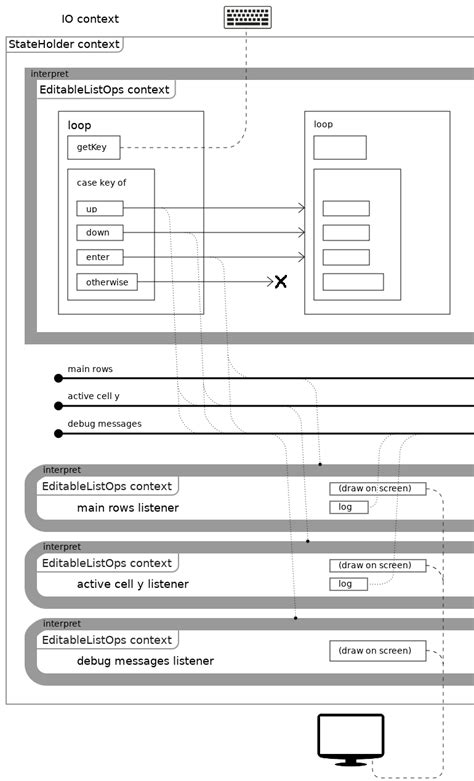 IO context

StateHolder context

interpret

EditableListOps context

loop

getKey

case key of

up

down

enter

otherwise

loop

main rows

active cell y

debug messages

interpret

EditableListOps context

main rows listener

(draw on screen)

log

interpret

EditableListOps context

active cell y listener

(draw on screen)

log

interpret

EditableListOps context

debug messages listener

(draw on screen)